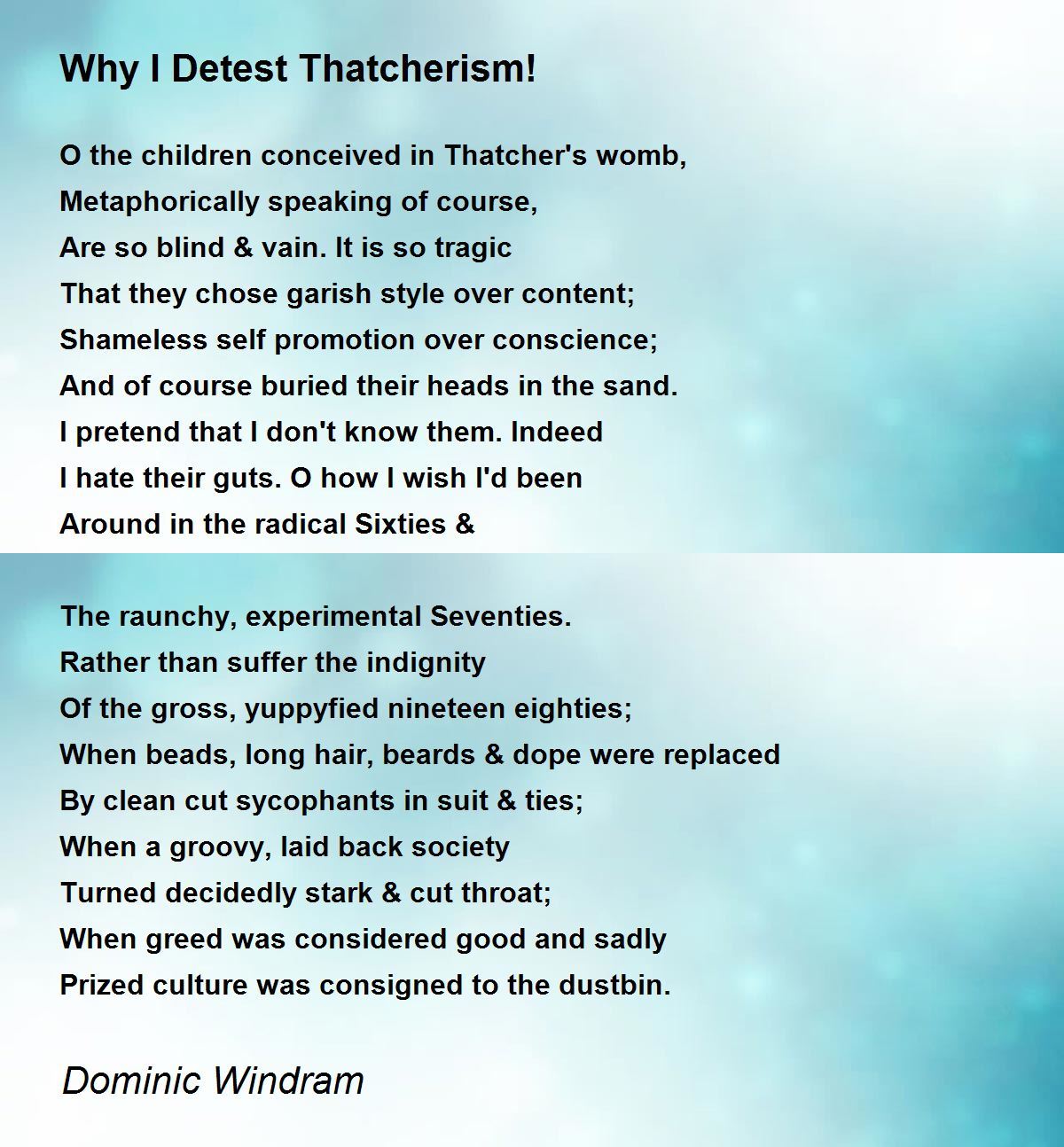 Why I Detest Thatcherism!

O the children conceived in Thatcher's womb,
Metaphorically speaking of course,
Are so blind & vain. It is so tragic
That they chose garish style over content;
Shameless self promotion over conscience;
And of course buried their heads in the sand.
I pretend that I don't know them. Indeed
I hate their guts. O how I wish I'd been
Around in the radical Sixties &

The raunchy, experimental Seventies.
Rather than suffer the indignity
Of the gross, yuppyfied nineteen eighties;
When beads, long hair, beards & dope were replaced
By clean cut sycophants in suit & ties;
When a groovy, laid back society
Turned decidedly stark & cut throat;
When greed was considered good and sadly
Prized culture was consigned to the dustbin.

Dominic Windram